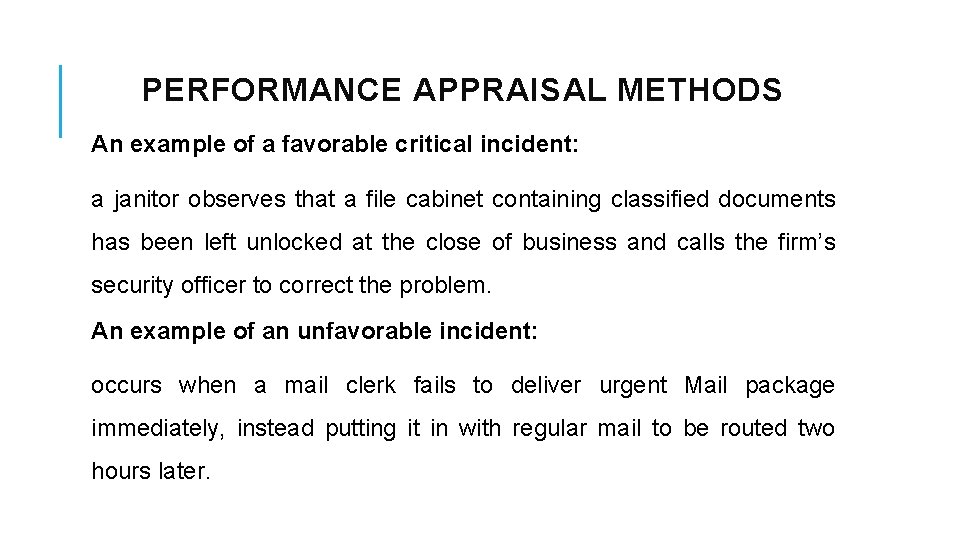 PERFORMANCE APPRAISAL METHODS

An example of a favorable critical incident:

a janitor observes that a file cabinet containing classified documents has been left unlocked at the close of business and calls the firm’s security officer to correct the problem.

An example of an unfavorable incident:

occurs when a mail clerk fails to deliver urgent Mail package immediately, instead putting it in with regular mail to be routed two hours later.